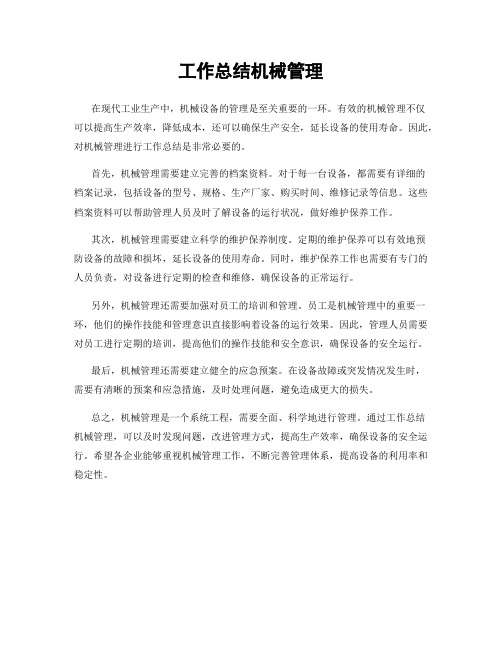 工作总结机械管理

在现代工业生产中，机械设备的管理是至关重要的一环。有效的机械管理不仅可以提高生产效率，降低成本，还可以确保生产安全，延长设备的使用寿命。因此，对机械管理进行工作总结是非常必要的。

首先，机械管理需要建立完善的档案资料。对于每一台设备，都需要有详细的档案记录，包括设备的型号、规格、生产厂家、购买时间、维修记录等信息。这些档案资料可以帮助管理人员及时了解设备的运行状况，做好维护保养工作。

其次，机械管理需要建立科学的维护保养制度。定期的维护保养可以有效地预防设备的故障和损坏，延长设备的使用寿命。同时，维护保养工作也需要有专门的人员负责，对设备进行定期的检查和维修，确保设备的正常运行。

另外，机械管理还需要加强对员工的培训和管理。员工是机械管理中的重要一环，他们的操作技能和管理意识直接影响着设备的运行效果。因此，管理人员需要对员工进行定期的培训，提高他们的操作技能和安全意识，确保设备的安全运行。

最后，机械管理还需要建立健全的应急预案。在设备故障或突发情况发生时，需要有清晰的预案和应急措施，及时处理问题，避免造成更大的损失。

总之，机械管理是一个系统工程，需要全面、科学地进行管理。通过工作总结机械管理，可以及时发现问题，改进管理方式，提高生产效率，确保设备的安全运行。希望各企业能够重视机械管理工作，不断完善管理体系，提高设备的利用率和稳定性。